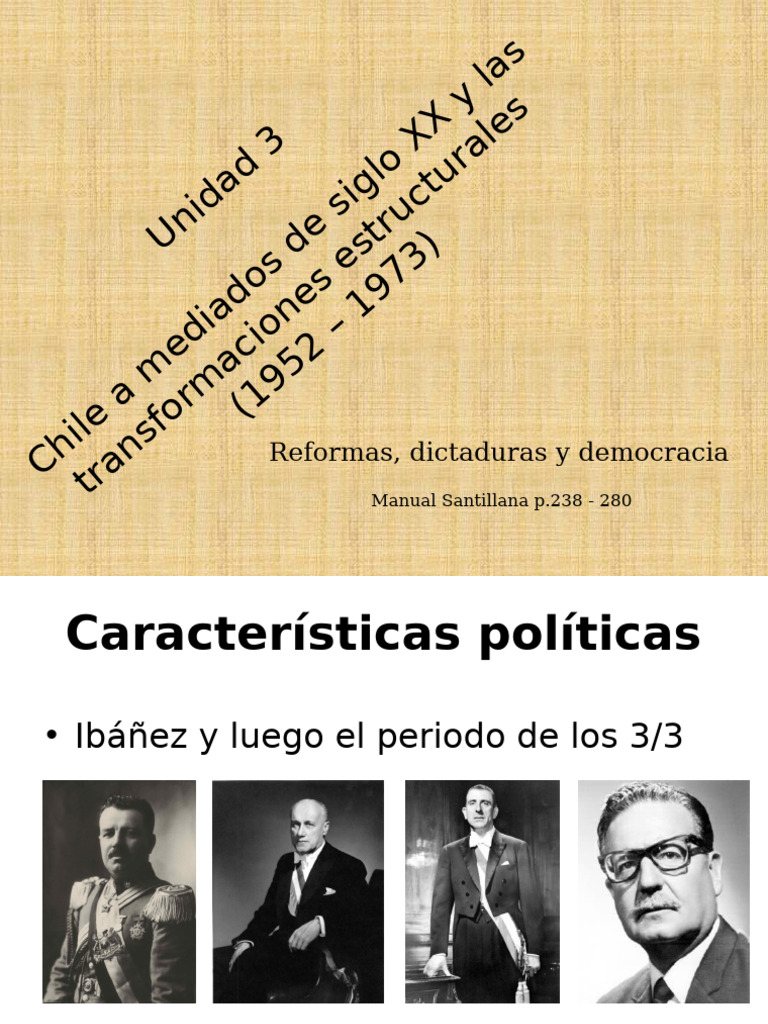 Unidad 3

Chile a mediados de siglo XX y las transformaciones estructurales (1952 – 1973)

Reformas, dictaduras y democracia

Manual Santillana p.238 - 280

Características políticas

• Ibáñez y luego el periodo de los 3/3